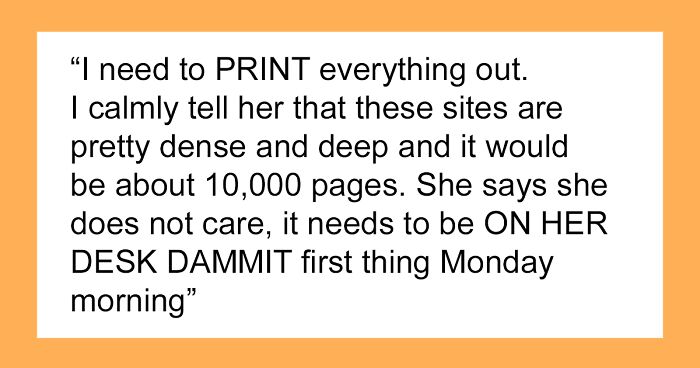 “I need to PRINT everything out. I calmly tell her that these sites are pretty dense and deep and it would be about 10,000 pages. She says she does not care, it needs to be ON HER DESK DAMMIT first thing Monday morning”